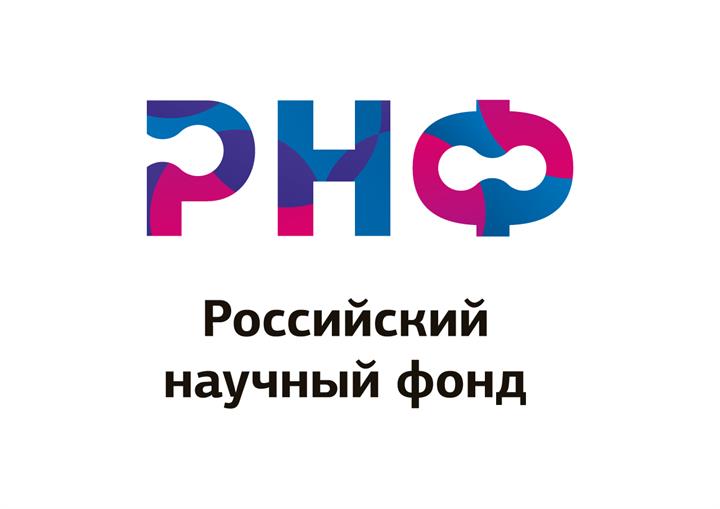 РНФ

Российский научный фонд